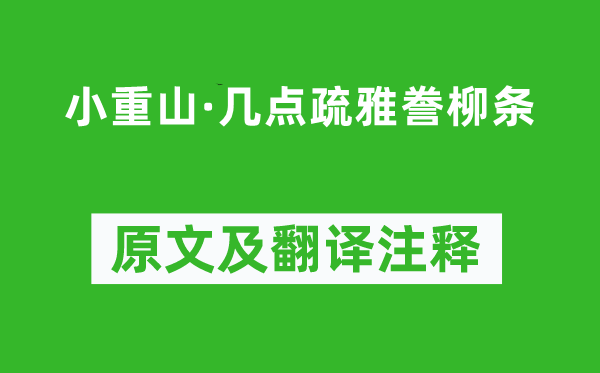 小重山·几点疏雅誊柳条

原文及翻译注释